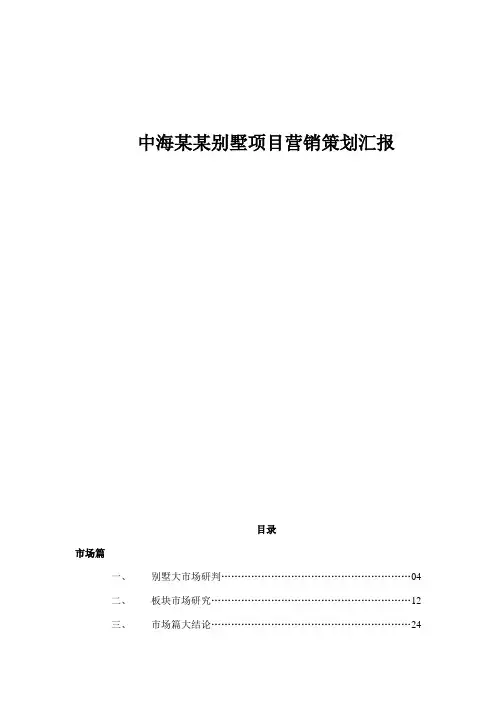 中海某某别墅项目营销策划汇报

目录

市场篇

一、 别墅大市场研判 04

二、 板块市场研究 12

三、 市场篇大结论 24